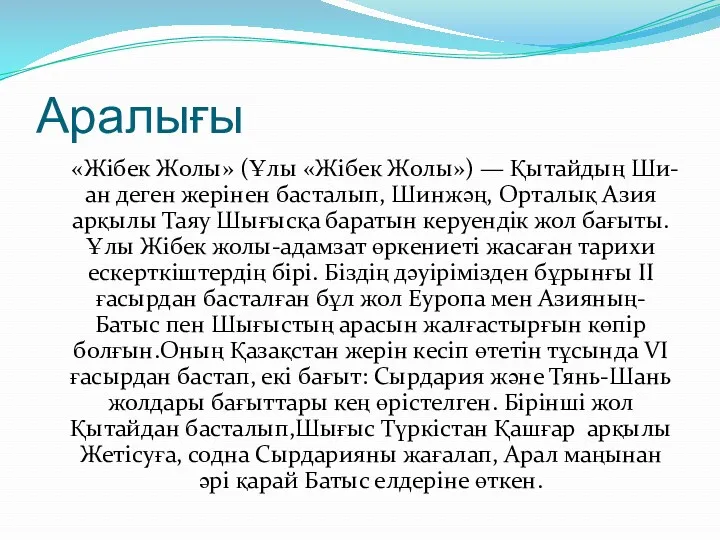 Аралығы

«Жібек Жолы» (Ұлы «Жібек Жолы») — Қытайдың Шиан деген жерінен басталып, Шинжәң, Орталық Азия арқылы Таяу Шығысқа баратын керуендік жол бағыты. Ұлы Жібек жолы-адамзат өркениеті жасаған тарихи ескерткіштердің бірі. Біздің дәуірімізден бұрынғы II ғасырдан басталған бұл жол Еуропа мен Азияның-Батыс пен Шығыстың арасын жалғастырғын көпір болғын.Оның Қазақстан жерін кесіп өтетін тұсында VI ғасырдан бастап, екі бағыт: Сырдария және Тянь-Шань жолдары бағыттары кең өрістелген. Бірінші жол Қытайдан басталып,Шығыс Түркістан Қашғар арқылы Жетісуға, содна Сырдарияны жағалап, Арал маңынан әрі қарай Батыс елдеріне өткен.